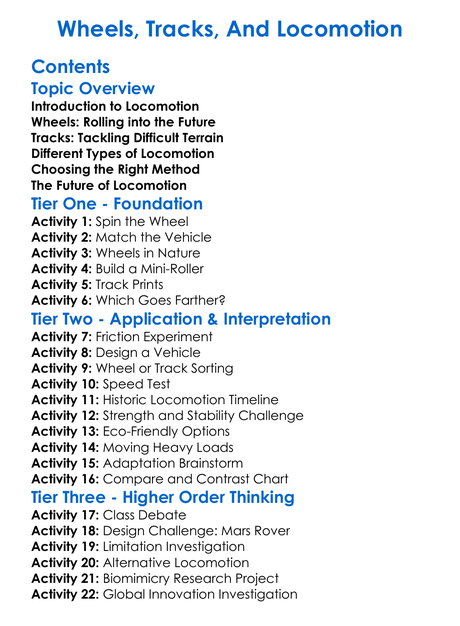 Wheels, Tracks, And Locomotion

Contents

Topic Overview

Introduction to Locomotion
Wheels: Rolling into the Future
Tracks: Tackling Difficult Terrain
Different Types of Locomotion
Choosing the Right Method
The Future of Locomotion

Tier One - Foundation

Activity 1: Spin the Wheel
Activity 2: Match the Vehicle
Activity 3: Wheels in Nature
Activity 4: Build a Mini-Roller
Activity 5: Track Prints
Activity 6: Which Goes Farther?

Tier Two - Application & Interpretation

Activity 7: Friction Experiment
Activity 8: Design a Vehicle
Activity 9: Wheel or Track Sorting
Activity 10: Speed Test
Activity 11: Historic Locomotion Timeline
Activity 12: Strength and Stability Challenge
Activity 13: Eco-Friendly Options
Activity 14: Moving Heavy Loads
Activity 15: Adaptation Brainstorm
Activity 16: Compare and Contrast Chart

Tier Three - Higher Order Thinking

Activity 17: Class Debate
Activity 18: Design Challenge: Mars Rover
Activity 19: Limitation Investigation
Activity 20: Alternative Locomotion
Activity 21: Biomimicry Research Project
Activity 22: Global Innovation Investigation